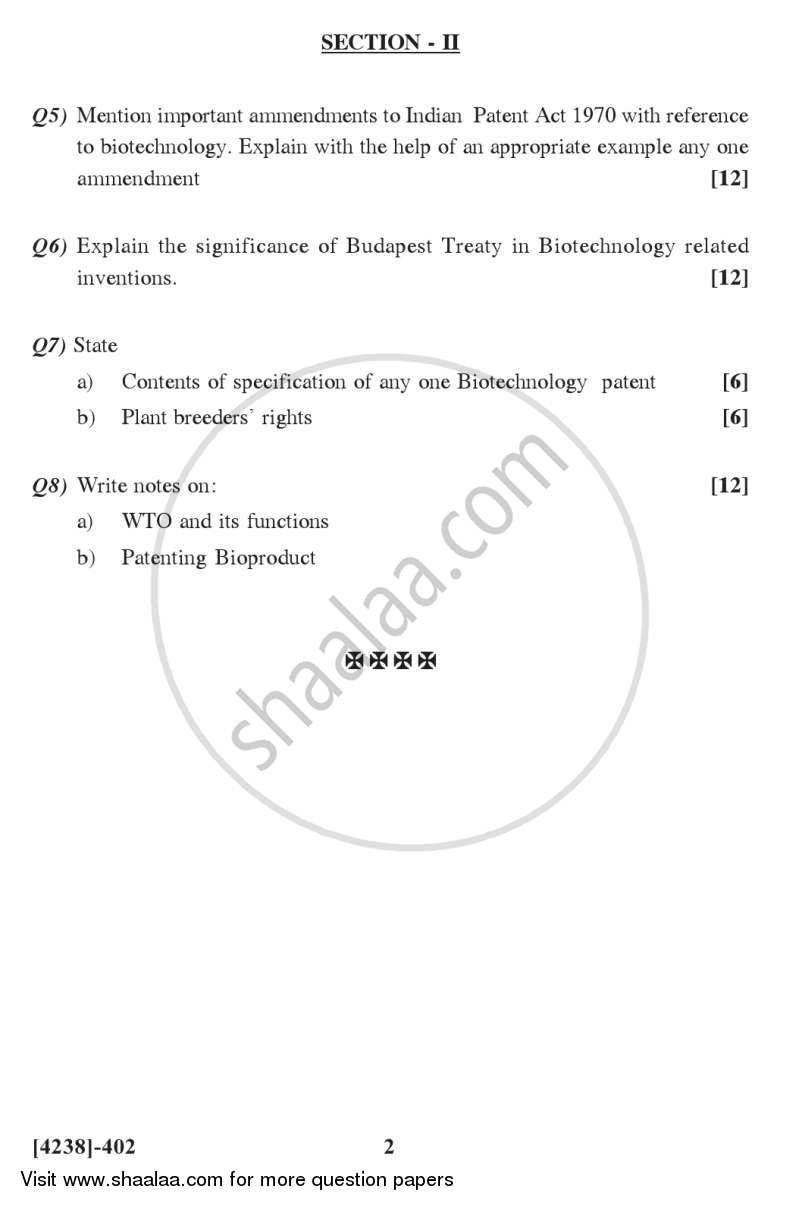 SECTION - II

Q5) Mention important ammendments to Indian Patent Act 1970 with reference to biotechnology. Explain with the help of an appropriate example any one ammendment [12]

Q6) Explain the significance of Budapest Treaty in Biotechnology related inventions. [12]

Q7) State

a) Contents of specification of any one Biotechnology patent [6]

b) Plant breeders' rights [6]

Q8) Write notes on: [12]

a) WTO and its functions

b) Patenting Bioproduct

✠✠✠✠

shaalaa.com

[4238]-402 2

Visit www.shaalaa.com for more question papers